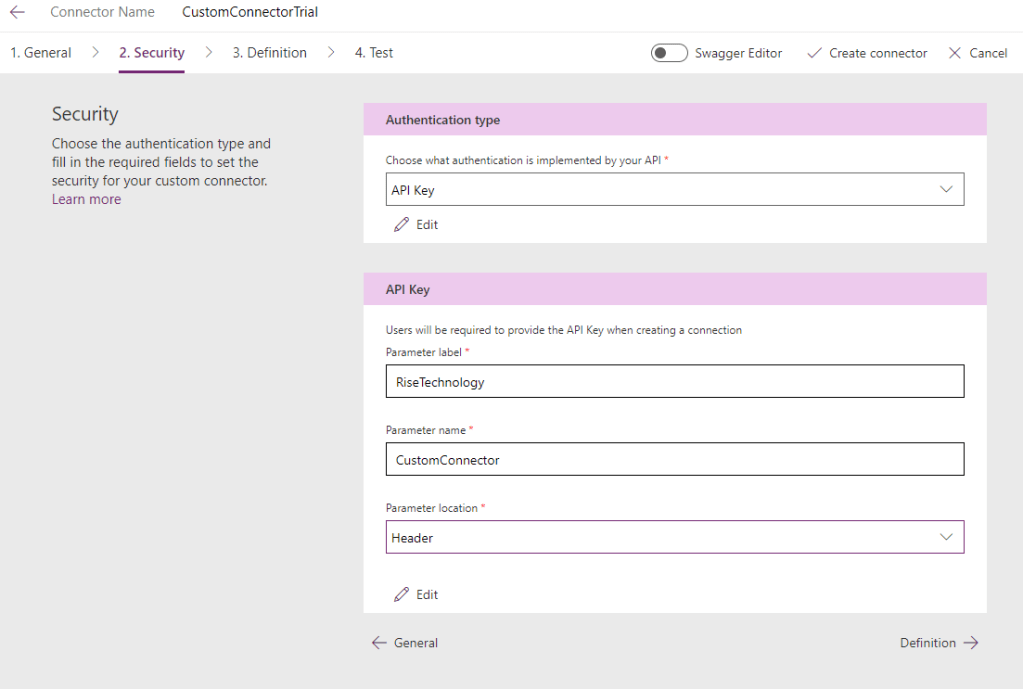 Connector Name CustomConnectorTrial

1. General 2. Security 3. Definition 4. Test

Swagger Editor Create connector Cancel

Security

Choose the authentication type and fill in the required fields to set the security for your custom connector. Learn more

Authentication type

Choose what authentication is implemented by your API *

API Key

Edit

API Key

Users will be required to provide the API Key when creating a connection

Parameter label *

RiseTechnology

Parameter name *

CustomConnector

Parameter location *

Header

Edit

General

Definition